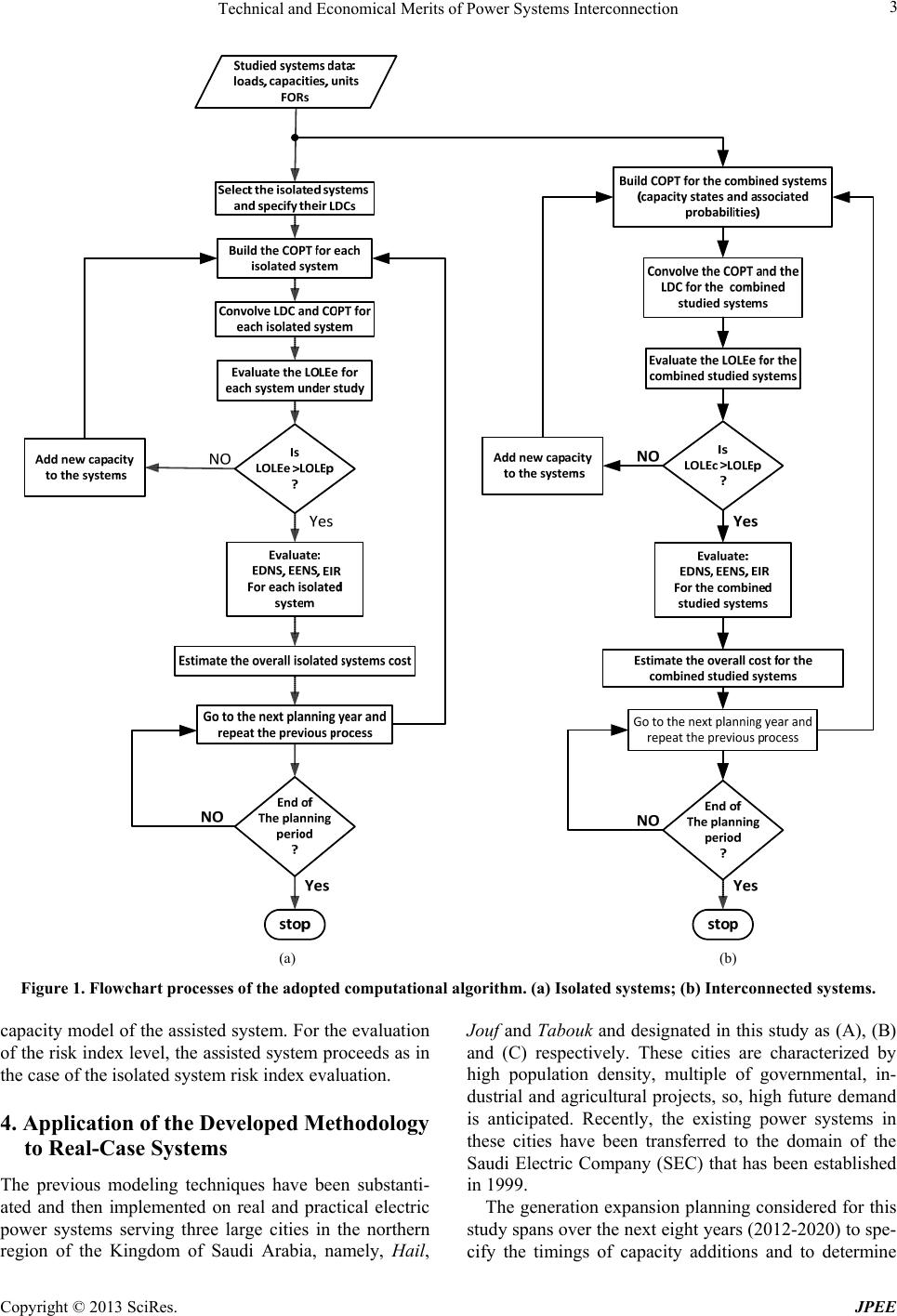 Technical and Economical Merits of Power Systems Interconnection 3

Studied systems data: loads, capacities, units FORs

Select the isolated systems and specify their LDCs

Build the COPT for each isolated system

Convolve LDC and COPT for each isolated system

Evaluate the LOLEe for each system under study

Is LOLEe >LOLEp ?

NO

Add new capacity to the systems

Yes

Evaluate: EDNS, EENS, EIR For each isolated system

Estimate the overall isolated systems cost

Go to the next planning year and repeat the previous process

End of The planning period ?

NO

Yes

stop

(a)

Build COPT for the combined systems (capacity states and associated probabilities)

Convolve the COPT and the LDC for the combined studied systems

Evaluate the LOLEe for the combined studied systems

Is LOLEc >LOLEp ?

NO

Add new capacity to the systems

Yes

Evaluate: EDNS, EENS, EIR For the combined studied systems

Estimate the overall cost for the combined studied systems

Go to the next planning year and repeat the previous process

End of The planning period ?

NO

Yes

stop

(b)

Figure 1. Flowchart processes of the adopted computational algorithm. (a) Isolated systems; (b) Interconnected systems.

capacity model of the assisted system. For the evaluation of the risk index level, the assisted system proceeds as in the case of the isolated system risk index evaluation.

4. Application of the Developed Methodology to Real-Case Systems

The previous modeling techniques have been substantiated and then implemented on real and practical electric power systems serving three large cities in the northern region of the Kingdom of Saudi Arabia, namely, Hail, Jouf and Tabouk and designated in this study as (A), (B) and (C) respectively. These cities are characterized by high population density, multiple of governmental, industrial and agricultural projects, so, high future demand is anticipated. Recently, the existing power systems in these cities have been transferred to the domain of the Saudi Electric Company (SEC) that has been established in 1999.

The generation expansion planning considered for this study spans over the next eight years (2012-2020) to specify the timings of capacity additions and to determine

Copyright © 2013 SciRes. JPEE